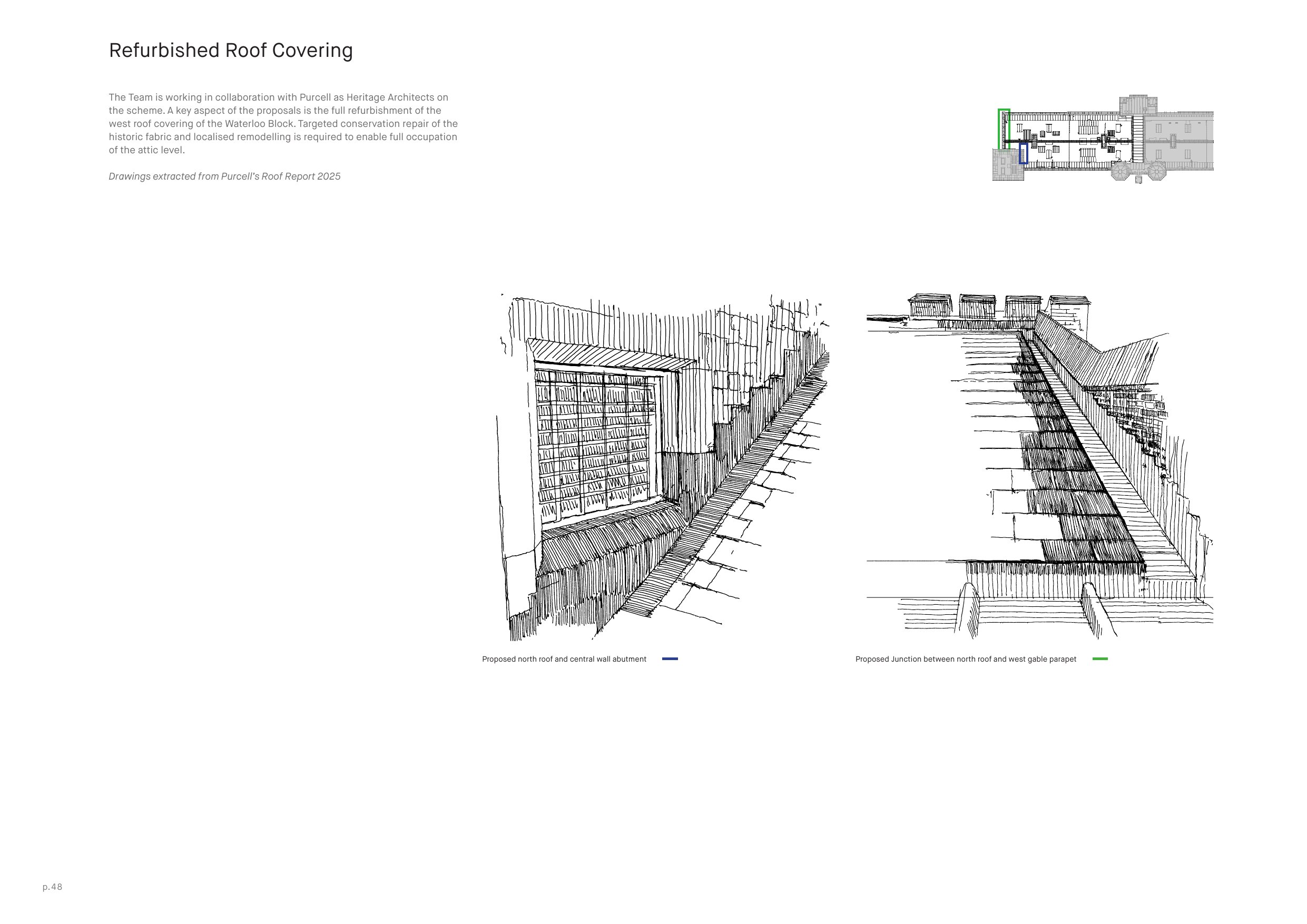 Refurbished Roof Covering

The Team is working in collaboration with Purcell as Heritage Architects on the scheme. A key aspect of the proposals is the full refurbishment of the west roof covering of the Waterloo Block. Targeted conservation repair of the historic fabric and localised remodelling is required to enable full occupation of the attic level.

Drawings extracted from Purcell's Roof Report 2025

Proposed north roof and central wall abutment

Proposed Junction between north roof and west gable parapet

p.48